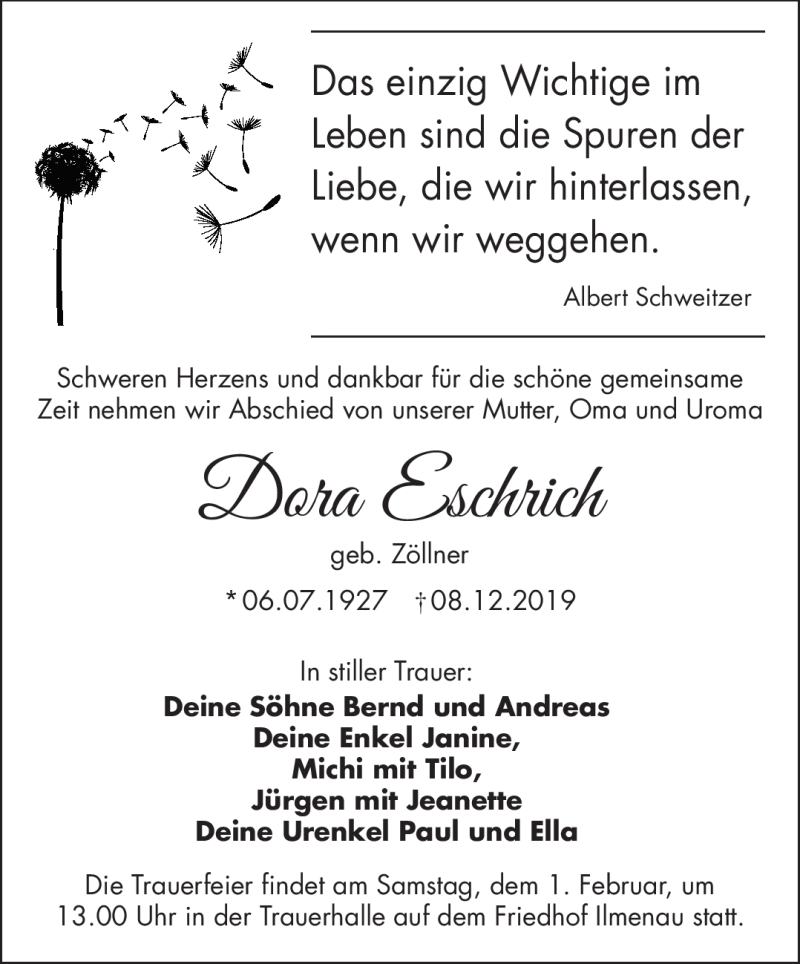 Das einzig Wichtige im Leben sind die Spuren der Liebe, die wir hinterlassen, wenn wir weggehen.

Albert Schweitzer

Schweren Herzens und dankbar für die schöne gemeinsame Zeit nehmen wir Abschied von unserer Mutter, Oma und Uroma

Dora Eschrich

geb. Zöllner

* 06.07.1927 † 08.12.2019

In stiller Trauer:

Deine Söhne Bernd und Andreas
Deine Enkel Janine,
Michi mit Tilo,
Jürgen mit Jeanette
Deine Urenkel Paul und Ella

Die Trauerfeier findet am Samstag, dem 1. Februar, um 13.00 Uhr in der Trauerhalle auf dem Friedhof Ilmenau statt.